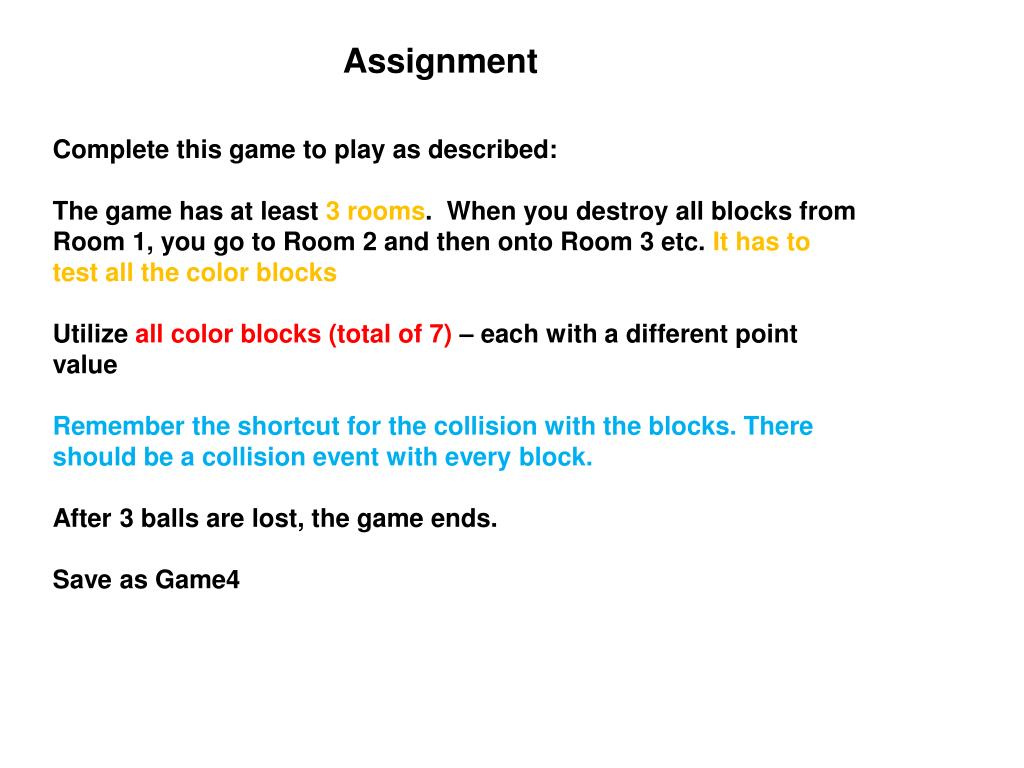 Assignment

Complete this game to play as described:

The game has at least 3 rooms. When you destroy all blocks from Room 1, you go to Room 2 and then onto Room 3 etc. It has to test all the color blocks

Utilize all color blocks (total of 7) – each with a different point value

Remember the shortcut for the collision with the blocks. There should be a collision event with every block.

After 3 balls are lost, the game ends.

Save as Game4